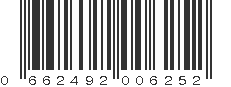 0 662492 006252